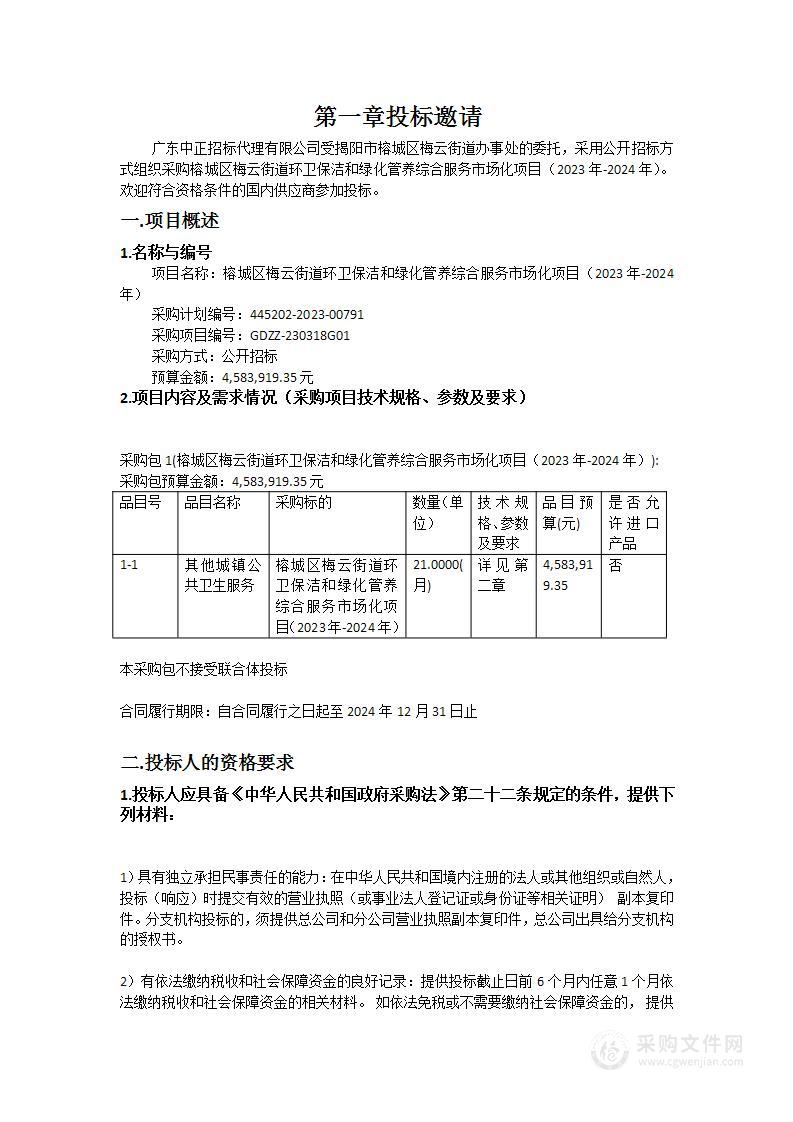 第一章投标邀请

广东中正招标代理有限公司受揭阳市榕城区梅云街道办事处的委托，采用公开招标方式组织采购榕城区梅云街道环卫保洁和绿化管养综合服务市场化项目（2023 年-2024 年）。欢迎符合资格条件的国内供应商参加投标。

一.项目概述

1.名称与编号

项目名称：榕城区梅云街道环卫保洁和绿化管养综合服务市场化项目（2023 年-2024 年）

采购计划编号：445202-2023-00791

采购项目编号：GDZZ-230318G01

采购方式：公开招标

预算金额：4,583,919.35 元

2.项目内容及需求情况（采购项目技术规格、参数及要求）

采购包 1(榕城区梅云街道环卫保洁和绿化管养综合服务市场化项目（2023 年-2024 年）):

采购包预算金额：4,583,919.35 元

| 品目号 | 品目名称 | 采购标的 | 数量(单位) | 技术规格、参数及要求 | 品目预算(元) | 是否允许进口产品 |
|---|---|---|---|---|---|---|
| 1-1 | 其他城镇公共卫生服务 | 榕城区梅云街道环卫保洁和绿化管养综合服务市场化项目(2023年-2024年) | 21.0000(月) | 详见第二章 | 4,583,919.35 | 否 |

本采购包不接受联合体投标

合同履行期限：自合同履行之日起至 2024 年 12 月 31 日止

二.投标人的资格要求

1.投标人应具备《中华人民共和国政府采购法》第二十二条规定的条件，提供下列材料：

1）具有独立承担民事责任的能力：在中华人民共和国境内注册的法人或其他组织或自然人，投标（响应）时提交有效的营业执照（或事业法人登记证或身份证等相关证明） 副本复印件。分支机构投标的，须提供总公司和分公司营业执照副本复印件，总公司出具给分支机构的授权书。

2）有依法缴纳税收和社会保障资金的良好记录：提供投标截止日前 6 个月内任意 1 个月依法缴纳税收和社会保障资金的相关材料。 如依法免税或不需要缴纳社会保障资金的， 提供

采购文件网
www.cgwenjian.com